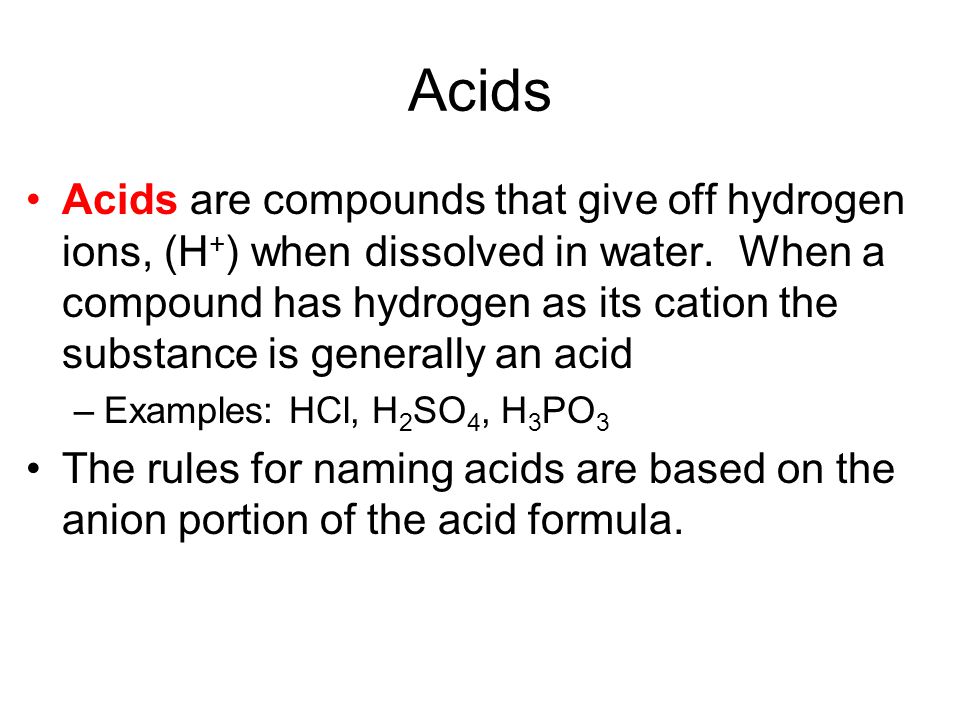 Acids

• Acids are compounds that give off hydrogen ions, ($H^+$) when dissolved in water. When a compound has hydrogen as its cation the substance is generally an acid

– Examples: $HCl$, $H_2SO_4$, $H_3PO_3$

• The rules for naming acids are based on the anion portion of the acid formula.